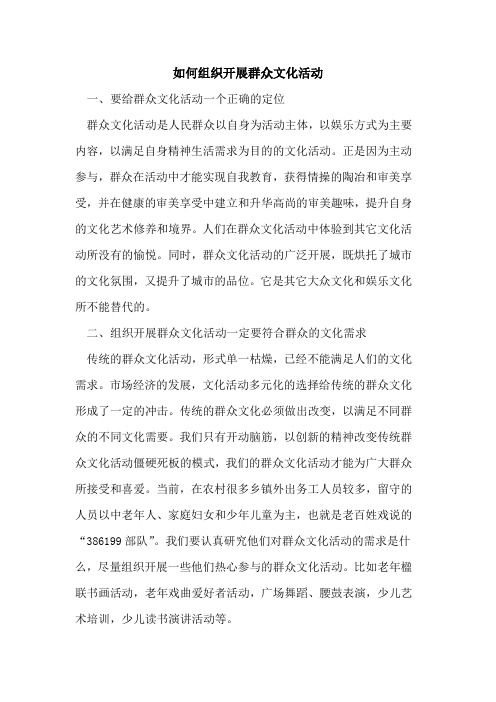 如何组织开展群众文化活动

一、要给群众文化活动一个正确的定位

群众文化活动是人民群众以自身为活动主体，以娱乐方式为主要内容，以满足自身精神生活需求为目的的文化活动。正是因为主动参与，群众在活动中才能实现自我教育，获得情操的陶冶和审美享受，并在健康的审美享受中建立和升华高尚的审美趣味，提升自身的文化艺术修养和境界。人们在群众文化活动中体验到其它文化活动所没有的愉悦。同时，群众文化活动的广泛开展，既烘托了城市的文化氛围，又提升了城市的品位。它是其它大众文化和娱乐文化所不能替代的。

二、组织开展群众文化活动一定要符合群众的文化需求

传统的群众文化活动，形式单一枯燥，已经不能满足人们的文化需求。市场经济的发展，文化活动多元化的选择给传统的群众文化形成了一定的冲击。传统的群众文化必须做出改变，以满足不同群众的不同文化需要。我们只有开动脑筋，以创新的精神改变传统群众文化活动僵硬死板的模式，我们的群众文化活动才能为广大群众所接受和喜爱。当前，在农村很多乡镇外出务工人员较多，留守的人员以中老年人、家庭妇女和少年儿童为主，也就是老百姓戏说的“386199 部队”。我们要认真研究他们对群众文化活动的需求是什么，尽量组织开展一些他们热心参与的群众文化活动。比如老年楹联书画活动，老年戏曲爱好者活动，广场舞蹈、腰鼓表演，少儿艺术培训，少儿读书演讲活动等。